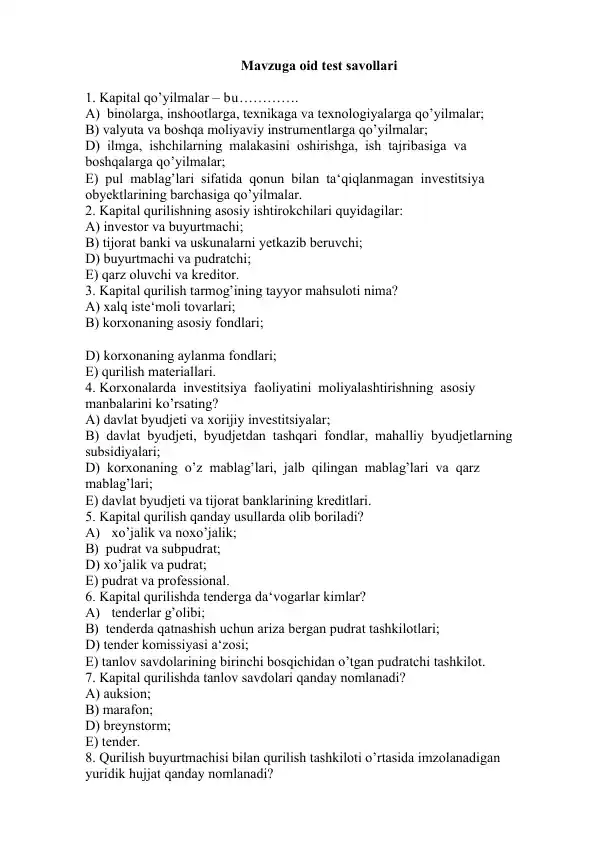 Mavzuga oid test savollari

1. Kapital qo'yilmalar – bu………….

A) binolarga, inshootlarga, texnikaga va texnologiyalarga qo'yilmalar;

B) valyuta va boshqa moliyaviy instrumentlarga qo'yilmalar;

D) ilmga, ishchilarning malakasini oshirishga, ish tajribasiga va boshqalarga qo'yilmalar;

E) pul mablag'lari sifatida qonun bilan ta'qiqlanmagan investitsiya obyektlarining barchasiga qo'yilmalar.

2. Kapital qurilishning asosiy ishtirokchilari quyidagilar:

A) investor va buyurtmachi;

B) tijorat banki va uskunalarni yetkazib beruvchi;

D) buyurtmachi va pudratchi;

E) qarz oluvchi va kreditor.

3. Kapital qurilish tarmog'ining tayyor mahsuloti nima?

A) xalq iste'moli tovarlari;

B) korxonaning asosiy fondlari;

D) korxonaning aylanma fondlari;

E) qurilish materiallari.

4. Korxonalarda investitsiya faoliyatini moliyalashtirishning asosiy manbalarini ko'rsating?

A) davlat byudjeti va xorijiy investitsiyalar;

B) davlat byudjeti, byudjetdan tashqari fondlar, mahalliy byudjetlarning subsidiyalari;

D) korxonaning o'z mablag'lari, jalb qilingan mablag'lari va qarz mablag'lari;

E) davlat byudjeti va tijorat banklarining kreditlari.

5. Kapital qurilish qanday usullarda olib boriladi?

A) xo'jalik va noxo'jalik;

B) pudrat va subpudrat;

D) xo'jalik va pudrat;

E) pudrat va professional.

6. Kapital qurilishda tenderga da'vogarlar kimlar?

A) tenderlar g'olibi;

B) tenderda qatnashish uchun ariza bergan pudrat tashkilotlari;

D) tender komissiyasi a'zosi;

E) tanlov savdolarining birinchi bosqichidan o'tgan pudratchi tashkilot.

7. Kapital qurilishda tanlov savdolari qanday nomlanadi?

A) auksion;

B) marafon;

D) breynstorm;

E) tender.

8. Qurilish buyurtmachisi bilan qurilish tashkiloti o'rtasida imzolanadigan yuridik hujjat qanday nomlanadi?